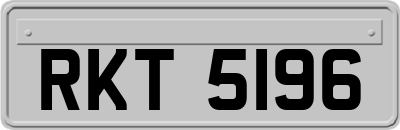 RKT 5196